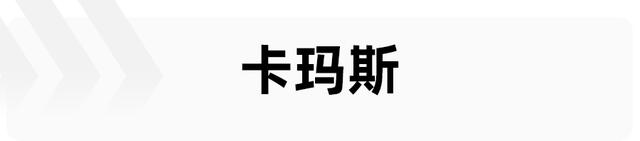 卡玛斯